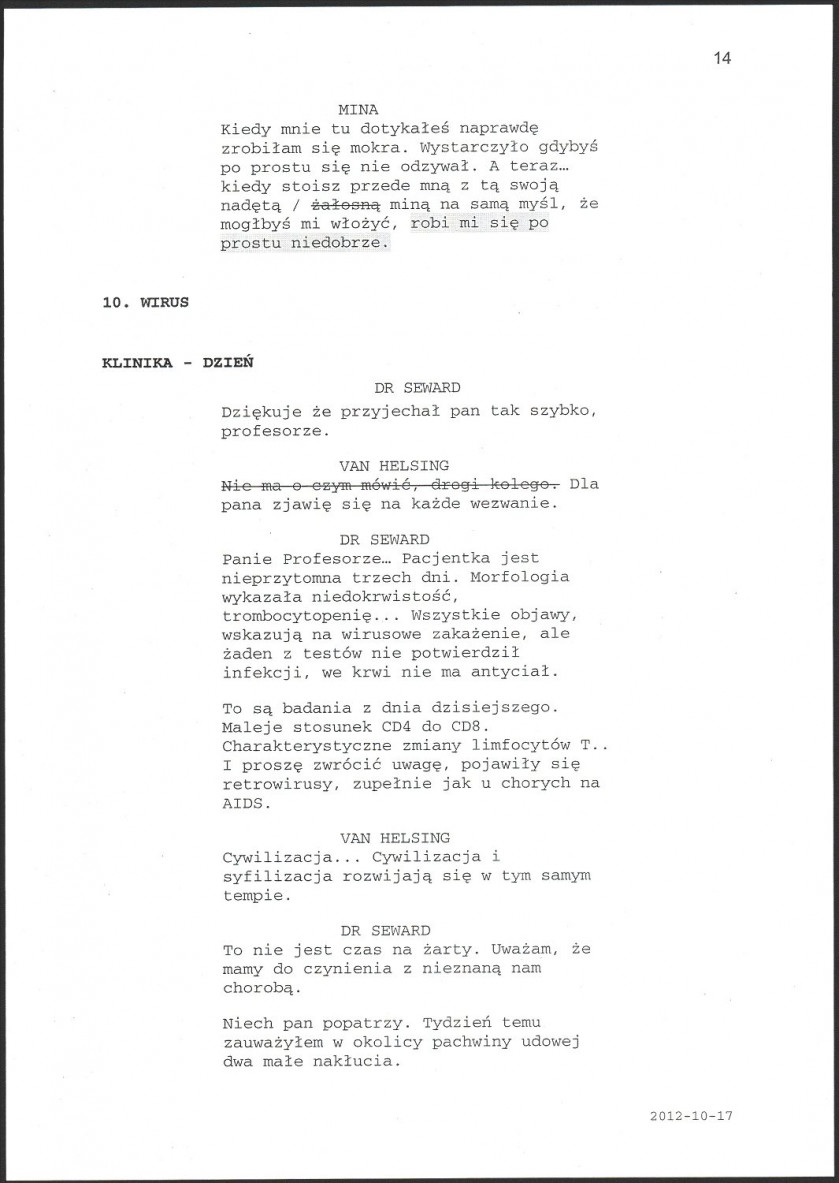 14

MINA
Kiedy mnie tu dotykałeś naprawdę zrobiłam się mokra. Wystarczyło gdybyś po prostu się nie odzywał. A teraz… kiedy stoisz przede mną z tą swoją nadętą / ~~żałosną~~ miną na samą myśl, że mogłbyś mi włożyć, robi mi się po prostu niedobrze.

10. WIRUS

KLINIKA - DZIEŃ

DR SEWARD
Dziękuje że przyjechał pan tak szybko, profesorze.

VAN HELSING
~~Nie ma o czym mówić, drogi kolego.~~ Dla pana zjawię się na każde wezwanie.

DR SEWARD
Panie Profesorze… Pacjentka jest nieprzytomna trzech dni. Morfologia wykazała niedokrwistość, trombocytopenię... Wszystkie objawy, wskazują na wirusowe zakażenie, ale żaden z testów nie potwierdził infekcji, we krwi nie ma antyciał.

To są badania z dnia dzisiejszego. Maleje stosunek CD4 do CD8. Charakterystyczne zmiany limfocytów T.. I proszę zwrócić uwagę, pojawiły się retrowirusy, zupełnie jak u chorych na AIDS.

VAN HELSING
Cywilizacja... Cywilizacja i syfilizacja rozwijają się w tym samym tempie.

DR SEWARD
To nie jest czas na żarty. Uważam, że mamy do czynienia z nieznaną nam chorobą.

Niech pan popatrzy. Tydzień temu zauważyłem w okolicy pachwiny udowej dwa małe nakłucia.

2012-10-17